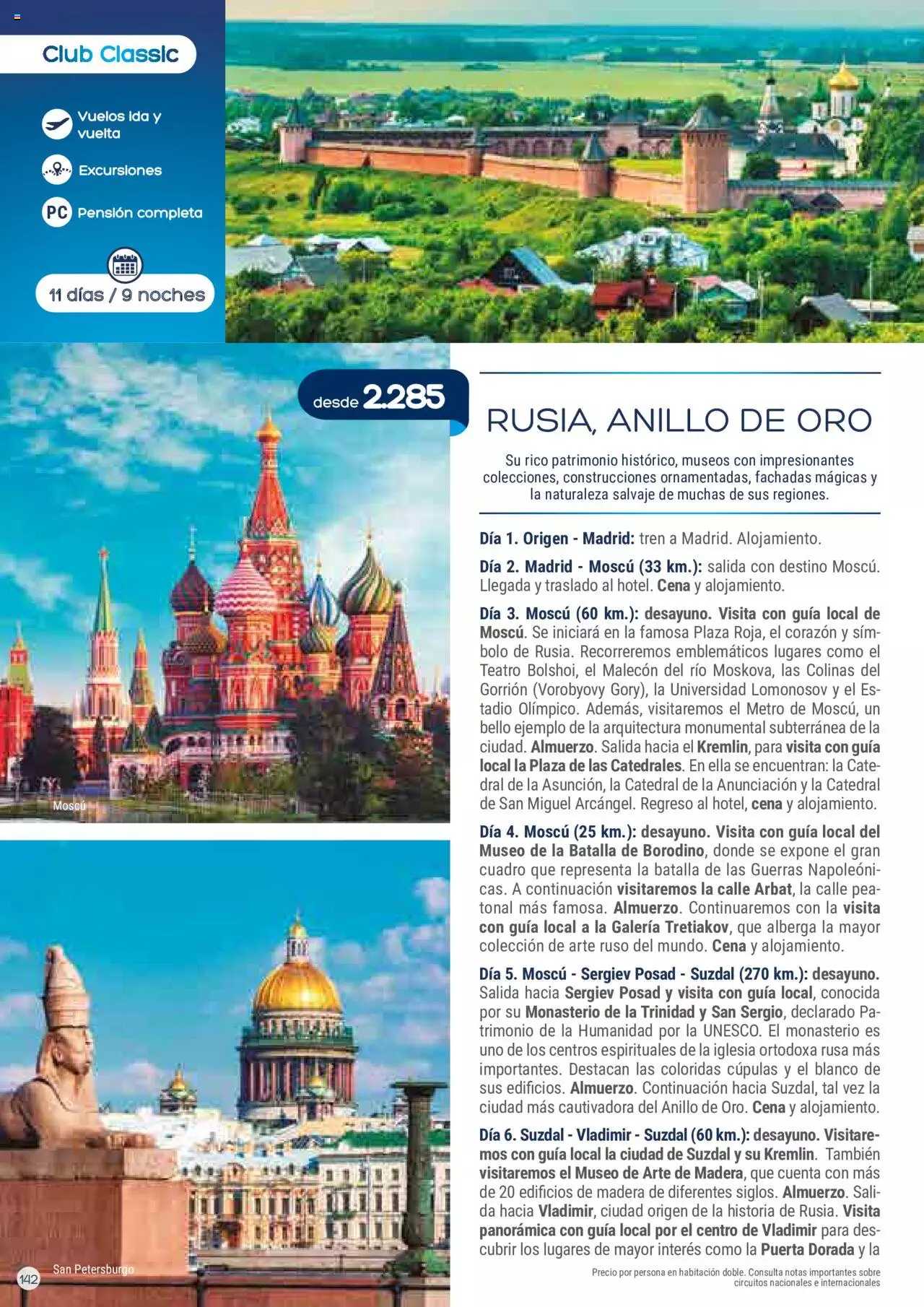 Club Classic

Vuelos ida y vuelta

Excursiones

PC Pensión completa

11 días / 9 noches

desde 2.285

RUSIA, ANILLO DE ORO

Su rico patrimonio histórico, museos con impresionantes colecciones, construcciones ornamentadas, fachadas mágicas y la naturaleza salvaje de muchas de sus regiones.

Día 1. Origen - Madrid: tren a Madrid. Alojamiento.

Día 2. Madrid - Moscú (33 km.): salida con destino Moscú. Llegada y traslado al hotel. Cena y alojamiento.

Día 3. Moscú (60 km.): desayuno. Visita con guía local de Moscú. Se iniciará en la famosa Plaza Roja, el corazón y símbolo de Rusia. Recorreremos emblemáticos lugares como el Teatro Bolshoi, el Malecón del río Moskova, las Colinas del Gorrión (Vorobyovy Gory), la Universidad Lomonosov y el Estadio Olímpico. Además, visitaremos el Metro de Moscú, un bello ejemplo de la arquitectura monumental subterránea de la ciudad. Almuerzo. Salida hacia el Kremlin, para visita con guía local la Plaza de las Catedrales. En ella se encuentran: la Catedral de la Asunción, la Catedral de la Anunciación y la Catedral de San Miguel Arcángel. Regreso al hotel, cena y alojamiento.

Día 4. Moscú (25 km.): desayuno. Visita con guía local del Museo de la Batalla de Borodino, donde se expone el gran cuadro que representa la batalla de las Guerras Napoleónicas. A continuación visitaremos la calle Arbat, la calle peatonal más famosa. Almuerzo. Continuaremos con la visita con guía local a la Galería Tretiakov, que alberga la mayor colección de arte ruso del mundo. Cena y alojamiento.

Día 5. Moscú - Sergiev Posad - Suzdal (270 km.): desayuno. Salida hacia Sergiev Posad y visita con guía local, conocida por su Monasterio de la Trinidad y San Sergio, declarado Patrimonio de la Humanidad por la UNESCO. El monasterio es uno de los centros espirituales de la iglesia ortodoxa rusa más importantes. Destacan las coloridas cúpulas y el blanco de sus edificios. Almuerzo. Continuación hacia Suzdal, tal vez la ciudad más cautivadora del Anillo de Oro. Cena y alojamiento.

Día 6. Suzdal - Vladimir - Suzdal (60 km.): desayuno. Visitaremos con guía local la ciudad de Suzdal y su Kremlin. También visitaremos el Museo de Arte de Madera, que cuenta con más de 20 edificios de madera de diferentes siglos. Almuerzo. Salida hacia Vladimir, ciudad origen de la historia de Rusia. Visita panorámica con guía local por el centro de Vladimir para descubrir los lugares de mayor interés como la Puerta Dorada y la

Moscú

San Petersburgo

142

Precio por persona en habitación doble. Consulta notas importantes sobre circuitos nacionales e internacionales